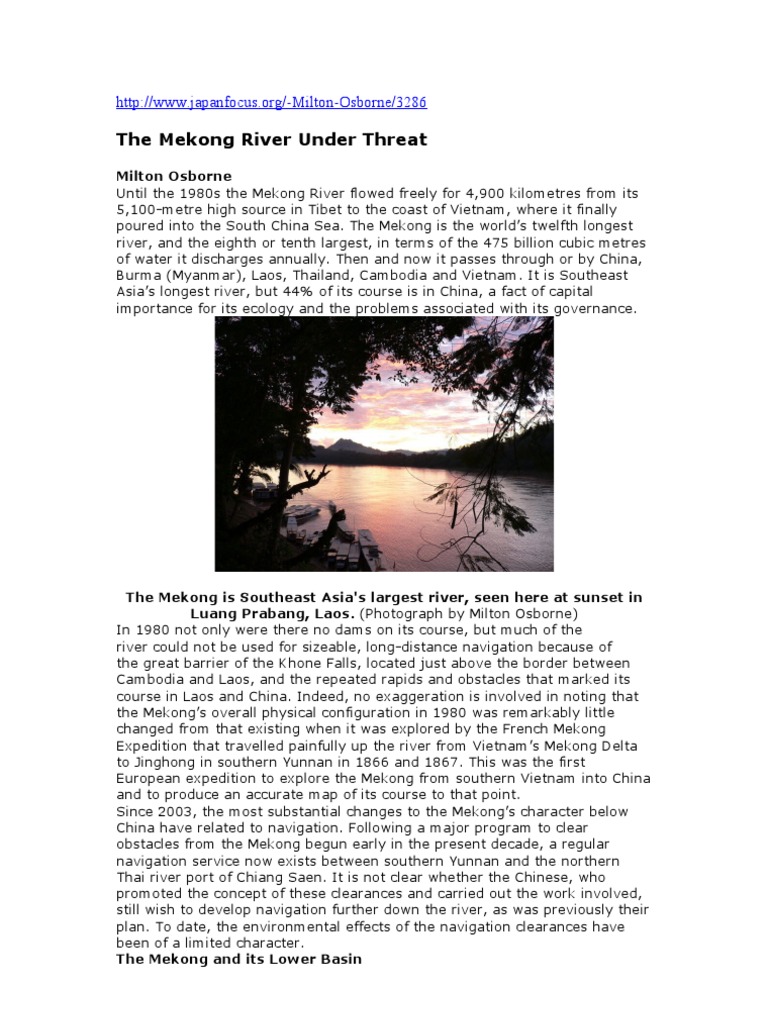 http://www.japanfocus.org/-Milton-Osborne/3286

The Mekong River Under Threat

Milton Osborne
Until the 1980s the Mekong River flowed freely for 4,900 kilometres from its 5,100-metre high source in Tibet to the coast of Vietnam, where it finally poured into the South China Sea. The Mekong is the world's twelfth longest river, and the eighth or tenth largest, in terms of the 475 billion cubic metres of water it discharges annually. Then and now it passes through or by China, Burma (Myanmar), Laos, Thailand, Cambodia and Vietnam. It is Southeast Asia's longest river, but 44% of its course is in China, a fact of capital importance for its ecology and the problems associated with its governance.

The Mekong is Southeast Asia's largest river, seen here at sunset in Luang Prabang, Laos. (Photograph by Milton Osborne)
In 1980 not only were there no dams on its course, but much of the river could not be used for sizeable, long-distance navigation because of the great barrier of the Khone Falls, located just above the border between Cambodia and Laos, and the repeated rapids and obstacles that marked its course in Laos and China. Indeed, no exaggeration is involved in noting that the Mekong's overall physical configuration in 1980 was remarkably little changed from that existing when it was explored by the French Mekong Expedition that travelled painfully up the river from Vietnam's Mekong Delta to Jinghong in southern Yunnan in 1866 and 1867. This was the first European expedition to explore the Mekong from southern Vietnam into China and to produce an accurate map of its course to that point.
Since 2003, the most substantial changes to the Mekong's character below China have related to navigation. Following a major program to clear obstacles from the Mekong begun early in the present decade, a regular navigation service now exists between southern Yunnan and the northern Thai river port of Chiang Saen. It is not clear whether the Chinese, who promoted the concept of these clearances and carried out the work involved, still wish to develop navigation further down the river, as was previously their plan. To date, the environmental effects of the navigation clearances have been of a limited character.
The Mekong and its Lower Basin